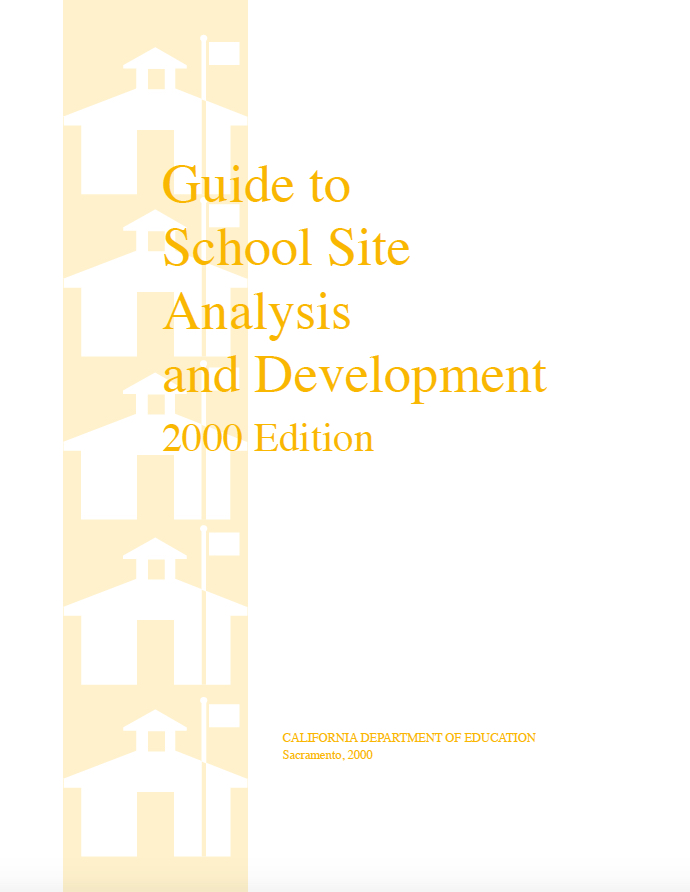 Guide to
School Site
Analysis
and Development
2000 Edition

CALIFORNIA DEPARTMENT OF EDUCATION
Sacramento, 2000